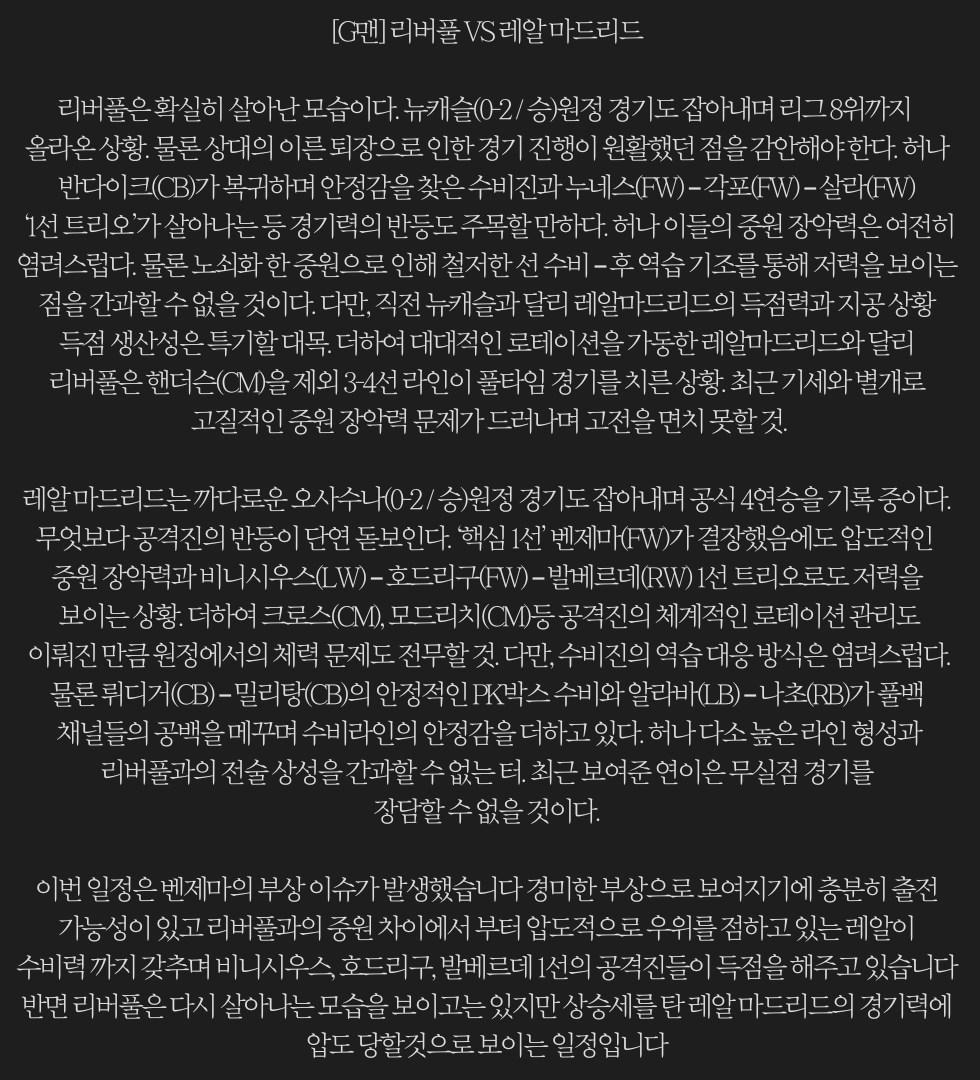 [G맨] 리버풀 VS 레알 마드리드

리버풀은 확실히 살아난 모습이다. 뉴캐슬(0-2 / 승)원정 경기도 잡아내며 리그 8위까지 올라온 상황. 물론 상대의 이른 퇴장으로 인한 경기 진행이 원활했던 점을 감안해야 한다. 허나 반다이크(CB)가 복귀하며 안정감을 찾은 수비진과 누네스(FW) – 각포(FW) – 살라(FW) '1선 트리오'가 살아나는 등 경기력의 반등도 주목할 만하다. 허나 이들의 중원 장악력은 여전히 염려스럽다. 물론 노쇠화 한 중원으로 인해 철저한 선 수비 – 후 역습 기조를 통해 저력을 보이는 점을 간과할 수 없을 것이다. 다만, 직전 뉴캐슬과 달리 레알마드리드의 득점력과 지공 상황 득점 생산성은 특기할 대목. 더하여 대대적인 로테이션을 가동한 레알마드리드와 달리 리버풀은 핸더슨(CM)을 제외 3-4선 라인이 풀타임 경기를 치른 상황. 최근 기세와 별개로 고질적인 중원 장악력 문제가 드러나며 고전을 면치 못할 것.

레알 마드리드는 까다로운 오사수나(0-2 / 승)원정 경기도 잡아내며 공식 4연승을 기록 중이다. 무엇보다 공격진의 반등이 단연 돋보인다. '핵심 1선' 벤제마(FW)가 결장했음에도 압도적인 중원 장악력과 비니시우스(LW) – 호드리구(FW) – 발베르데(RW) 1선 트리오로도 저력을 보이는 상황. 더하여 크로스(CM), 모드리치(CM)등 공격진의 체계적인 로테이션 관리도 이뤄진 만큼 원정에서의 체력 문제도 전무할 것. 다만, 수비진의 역습 대응 방식은 염려스럽다. 물론 뤼디거(CB) – 밀리탕(CB)의 안정적인 PK박스 수비와 알라바(LB) – 나초(RB)가 풀백 채널들의 공백을 메꾸며 수비라인의 안정감을 더하고 있다. 허나 다소 높은 라인 형성과 리버풀과의 전술 상성을 간과할 수 없는 터. 최근 보여준 연이은 무실점 경기를 장담할 수 없을 것이다.

이번 일정은 벤제마의 부상 이슈가 발생했습니다 경미한 부상으로 보여지기에 충분히 출전 가능성이 있고 리버풀과의 중원 차이에서 부터 압도적으로 우위를 점하고 있는 레알이 수비력 까지 갖추며 비니시우스, 호드리구, 발베르데 1선의 공격진들이 득점을 해주고 있습니다 반면 리버풀은 다시 살아나는 모습을 보이고는 있지만 상승세를 탄 레알 마드리드의 경기력에 압도 당할것으로 보이는 일정입니다